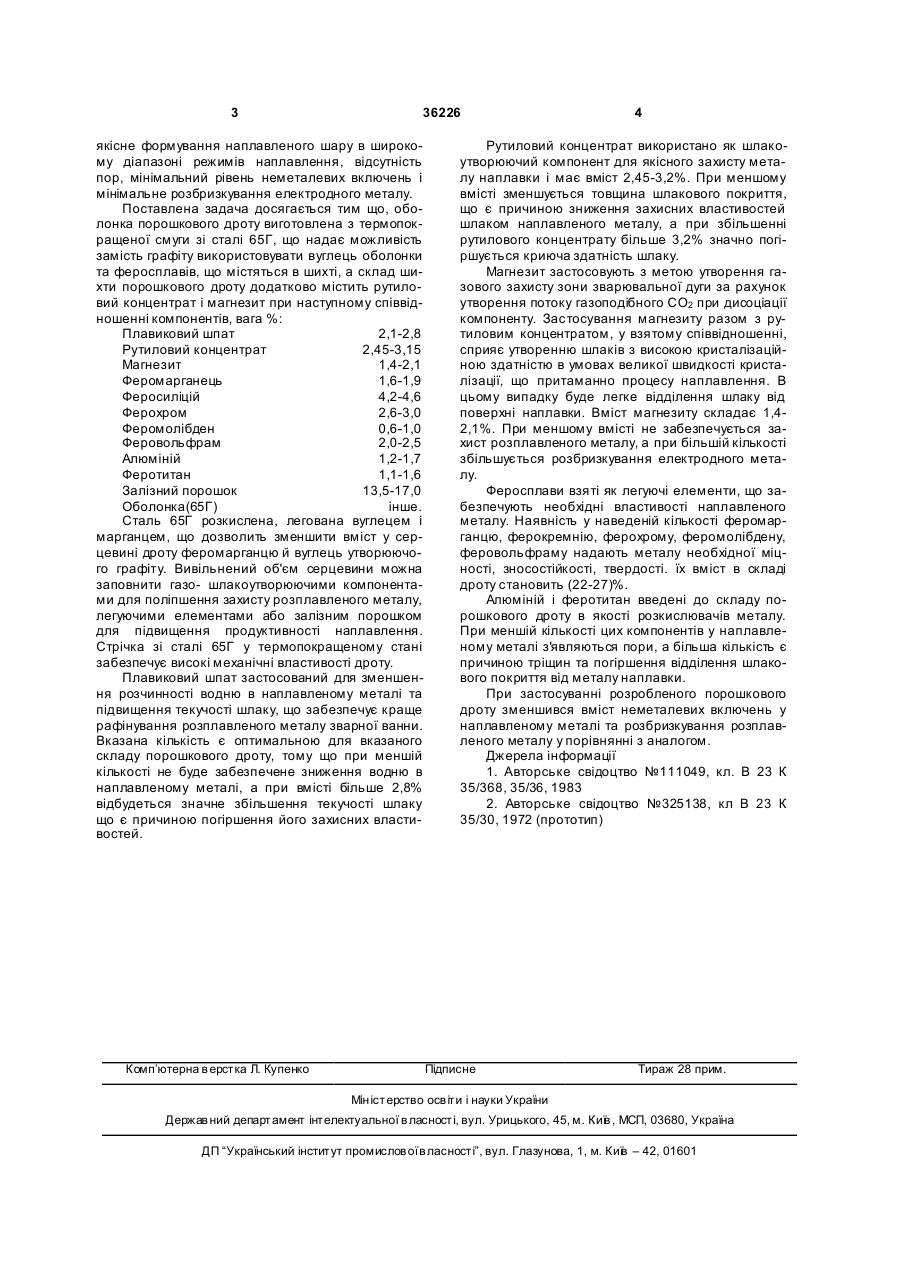 3 36226 4

якісне формування наплавленого шару в широкому діапазоні режимів наплавлення, відсутність пор, мінімальний рівень неметалевих включень і мінімальне розбризкування електродного металу.

Поставлена задача досягається тим що, оболонка порошкового дроту виготовлена з термопокращеної смуги зі сталі 65Г, що надає можливість замість графіту використовувати вуглець оболонки та феросплавів, що містяться в шихті, а склад шихти порошкового дроту додатково містить рутиловий концентрат і магнезит при наступному співвідношенні компонентів, вага %:

| | |
|---|---|
| Плавиковий шпат | 2,1-2,8 |
| Рутиловий концентрат | 2,45-3,15 |
| Магнезит | 1,4-2,1 |
| Феромарганець | 1,6-1,9 |
| Феросиліцій | 4,2-4,6 |
| Ферохром | 2,6-3,0 |
| Феромолібден | 0,6-1,0 |
| Феровольфрам | 2,0-2,5 |
| Алюміній | 1,2-1,7 |
| Феротитан | 1,1-1,6 |
| Залізний порошок | 13,5-17,0 |
| Оболонка(65Г) | інше. |

Сталь 65Г розкислена, легована вуглецем і марганцем, що дозволить зменшити вміст у серцевині дроту феромарганцю й вуглець утворюючого графіту. Вивільнений об'єм серцевини можна заповнити газо- шлакоутворюючими компонентами для поліпшення захисту розплавленого металу, легуючими елементами або залізним порошком для підвищення продуктивності наплавлення. Стрічка зі сталі 65Г у термопокращеному стані забезпечує високі механічні властивості дроту.

Плавиковий шпат застосований для зменшення розчинності водню в наплавленому металі та підвищення текучості шлаку, що забезпечує краще рафінування розплавленого металу зварної ванни. Вказана кількість є оптимальною для вказаного складу порошкового дроту, тому що при меншій кількості не буде забезпечене зниження водню в наплавленому металі, а при вмісті більше 2,8% відбудеться значне збільшення текучості шлаку що є причиною погіршення його захисних властивостей.

Рутиловий концентрат використано як шлакоутворюючий компонент для якісного захисту металу наплавки і має вміст 2,45-3,2%. При меншому вмісті зменшується товщина шлакового покриття, що є причиною зниження захисних властивостей шлаком наплавленого металу, а при збільшенні рутилового концентрату більше 3,2% значно погіршується криюча здатність шлаку.

Магнезит застосовують з метою утворення газового захисту зони зварювальної дуги за рахунок утворення потоку газоподібного $CO_2$ при дисоціації компоненту. Застосування магнезиту разом з рутиловим концентратом, у взятому співвідношенні, сприяє утворенню шлаків з високою кристалізаційною здатністю в умовах великої швидкості кристалізації, що притаманно процесу наплавлення. В цьому випадку буде легке відділення шлаку від поверхні наплавки. Вміст магнезиту складає 1,4-2,1%. При меншому вмісті не забезпечується захист розплавленого металу, а при більшій кількості збільшується розбризкування електродного металу.

Феросплави взяті як легуючі елементи, що забезпечують необхідні властивості наплавленого металу. Наявність у наведеній кількості феромарганцю, ферокремнію, ферохрому, феромолібдену, феровольфраму надають металу необхідної міцності, зносостійкості, твердості. їх вміст в складі дроту становить (22-27)%.

Алюміній і феротитан введені до складу порошкового дроту в якості розкислювачів металу. При меншій кількості цих компонентів у наплавленому металі з'являються пори, а більша кількість є причиною тріщин та погіршення відділення шлакового покриття від металу наплавки.

При застосуванні розробленого порошкового дроту зменшився вміст неметалевих включень у наплавленому металі та розбризкування розплавленого металу у порівнянні з аналогом.

Джерела інформації

1. Авторське свідоцтво №111049, кл. В 23 К 35/368, 35/36, 1983

2. Авторське свідоцтво №325138, кл В 23 К 35/30, 1972 (прототип)

Комп'ютерна верстка Л. Купенко Підписне Тираж 28 прим.

Міністерство освіти і науки України

Державний департамент інтелектуальної власності, вул. Урицького, 45, м. Київ, МСП, 03680, Україна

ДП "Український інститут промислової власності", вул. Глазунова, 1, м. Київ – 42, 01601